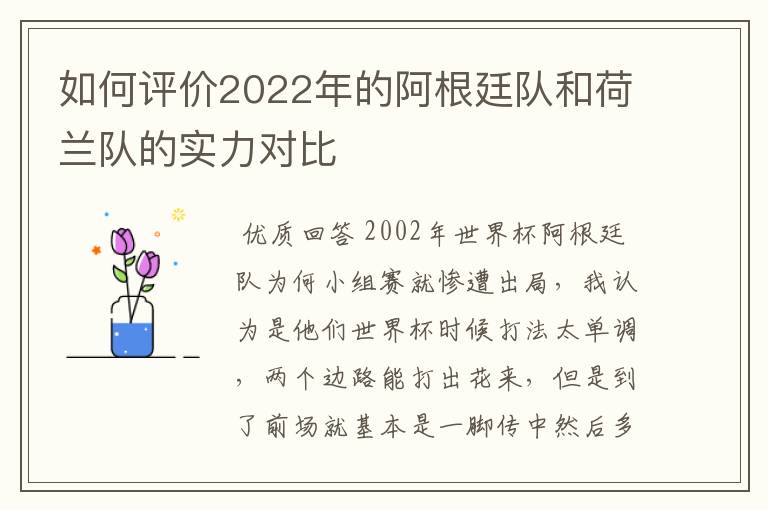 如何评价2022年的阿根廷队和荷兰队的实力对比

优质回答 2002年世界杯阿根廷队为何小组赛就惨遭出局，我认为是他们世界杯时候打法太单调，两个边路能打出花来，但是到了前场就基本是一脚传中然后多